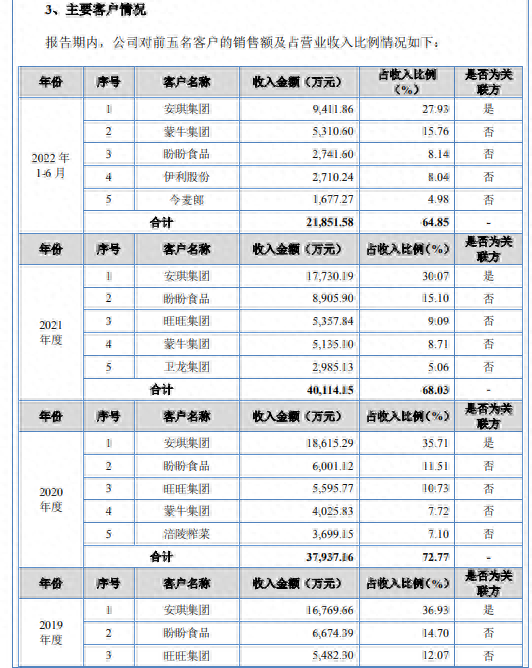 3、主要客户情况

报告期内，公司对前五名客户的销售额及占营业收入比例情况如下：

| 年份 | 序号 | 客户名称 | 收入金额（万元） | 占收入比例（%） | 是否为关联方 |
|---|---|---|---|---|---|
| 2022 年 1-6 月 | 1 | 安琪集团 | 9,411.86 | 27.93 | 是 |
| | 2 | 蒙牛集团 | 5,310.60 | 15.76 | 否 |
| | 3 | 盼盼食品 | 2,741.60 | 8.14 | 否 |
| | 4 | 伊利股份 | 2,710.24 | 8.04 | 否 |
| | 5 | 今麦郎 | 1,677.27 | 4.98 | 否 |
| | 合计 | | 21,851.58 | 64.85 | - |
| 年份 | 序号 | 客户名称 | 收入金额（万元） | 占收入比例（%） | 是否为关联方 |
| 2021 年度 | 1 | 安琪集团 | 17,730.19 | 30.07 | 是 |
| | 2 | 盼盼食品 | 8,905.90 | 15.10 | 否 |
| | 3 | 旺旺集团 | 5,357.84 | 9.09 | 否 |
| | 4 | 蒙牛集团 | 5,135.10 | 8.71 | 否 |
| | 5 | 卫龙集团 | 2,985.13 | 5.06 | 否 |
| | 合计 | | 40,114.15 | 68.03 | - |
| 年份 | 序号 | 客户名称 | 收入金额（万元） | 占收入比例（%） | 是否为关联方 |
| 2020 年度 | 1 | 安琪集团 | 18,615.29 | 35.71 | 是 |
| | 2 | 盼盼食品 | 6,001.12 | 11.51 | 否 |
| | 3 | 旺旺集团 | 5,595.77 | 10.73 | 否 |
| | 4 | 蒙牛集团 | 4,025.83 | 7.72 | 否 |
| | 5 | 涪陵榨菜 | 3,699.15 | 7.10 | 否 |
| | 合计 | | 37,937.16 | 72.77 | - |
| 年份 | 序号 | 客户名称 | 收入金额（万元） | 占收入比例（%） | 是否为关联方 |
| 2019 年度 | 1 | 安琪集团 | 16,769.66 | 36.93 | 是 |
| | 2 | 盼盼食品 | 6,674.39 | 14.70 | 否 |
| | 3 | 旺旺集团 | 5,482.30 | 12.07 | 否 |